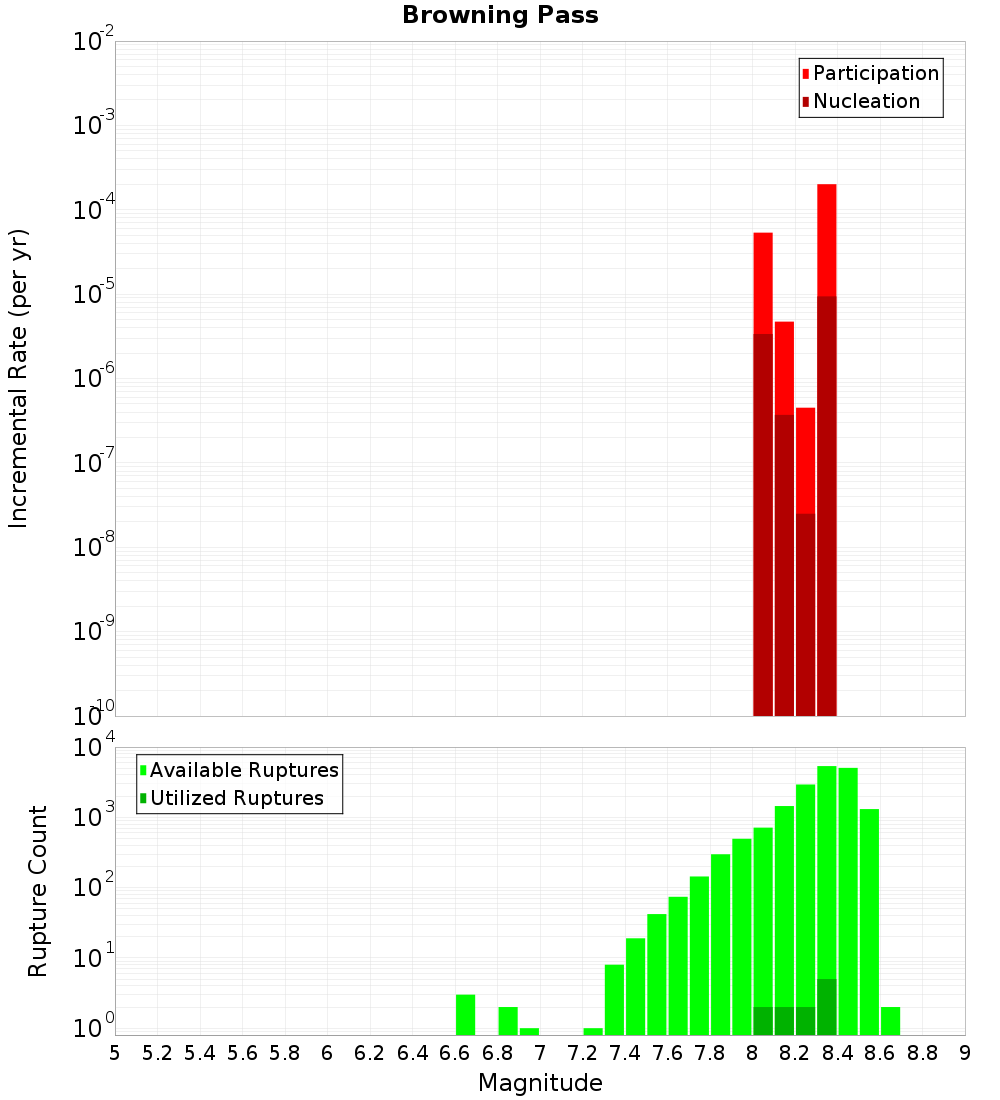 Browning Pass

Participation
Nucleation

Incremental Rate (per yr)

$10^{-2}$
$10^{-3}$
$10^{-4}$
$10^{-5}$
$10^{-6}$
$10^{-7}$
$10^{-8}$
$10^{-9}$
$10^{-10}$

Available Ruptures
Utilized Ruptures

Rupture Count

$10^{4}$
$10^{3}$
$10^{2}$
$10^{1}$
$10^{0}$

5 5.2 5.4 5.6 5.8 6 6.2 6.4 6.6 6.8 7 7.2 7.4 7.6 7.8 8 8.2 8.4 8.6 8.8 9

Magnitude